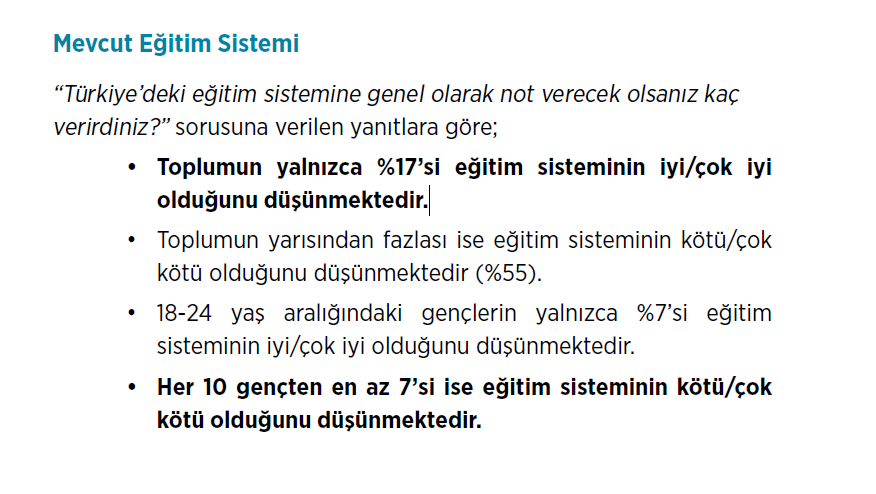 Mevcut Eğitim Sistemi

"Türkiye'deki eğitim sistemine genel olarak not verecek olsanız kaç verirdiniz?" sorusuna verilen yanıtlara göre;

• Toplumun yalnızca %17'si eğitim sisteminin iyi/çok iyi olduğunu düşünmektedir.

• Toplumun yarısından fazlası ise eğitim sisteminin kötü/çok kötü olduğunu düşünmektedir (%55).

• 18-24 yaş aralığındaki gençlerin yalnızca %7'si eğitim sisteminin iyi/çok iyi olduğunu düşünmektedir.

• Her 10 gençten en az 7'si ise eğitim sisteminin kötü/çok kötü olduğunu düşünmektedir.